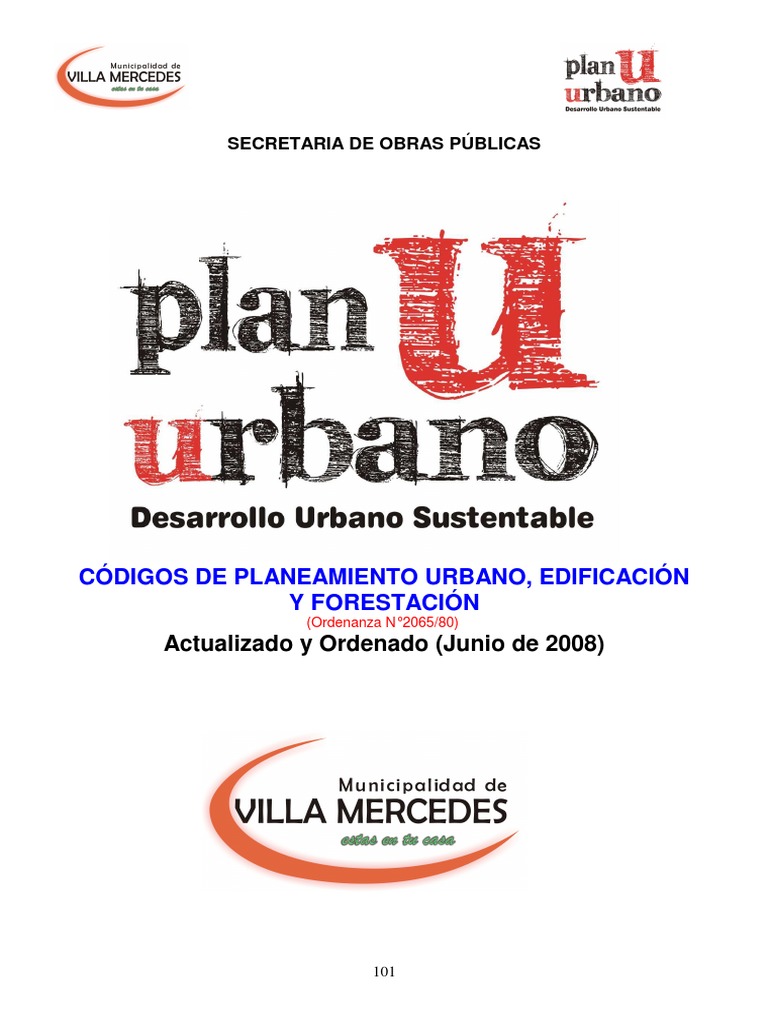 Municipalidad de
VILLA MERCEDES
estas en tu casa

plan U urbano
Desarrollo Urbano Sustentable

SECRETARIA DE OBRAS PÚBLICAS

plan U urbano
Desarrollo Urbano Sustentable

CÓDIGOS DE PLANEAMIENTO URBANO, EDIFICACIÓN Y FORESTACIÓN
(Ordenanza N°2065/80)
Actualizado y Ordenado (Junio de 2008)

Municipalidad de
VILLA MERCEDES
estas en tu casa

101